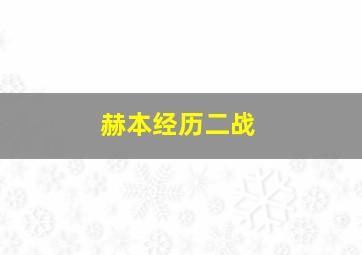 赫本经历二战